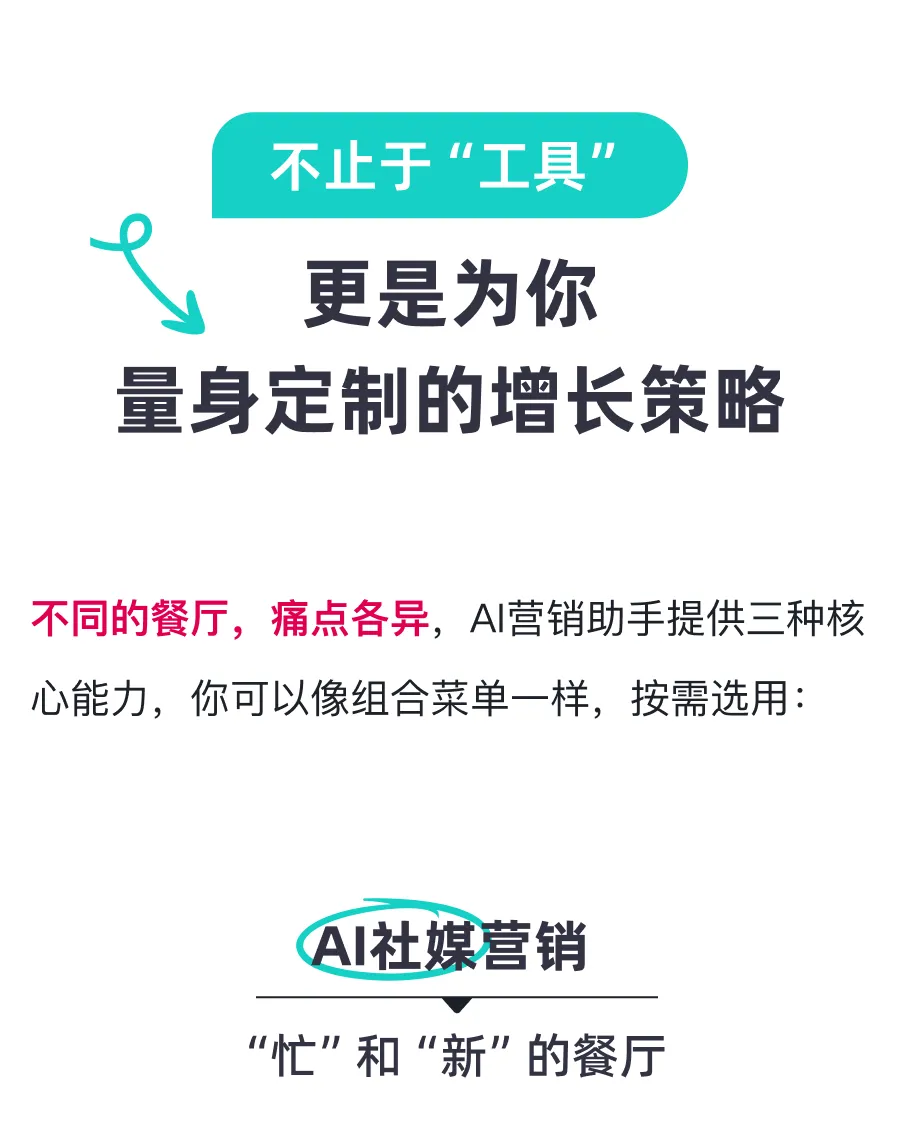 不止于“工具”

更是为你
量身定制的增长策略

不同的餐厅，痛点各异，AI营销助手提供三种核心能力，你可以像组合菜单一样，按需选用：

AI社媒营销

“忙”和“新”的餐厅